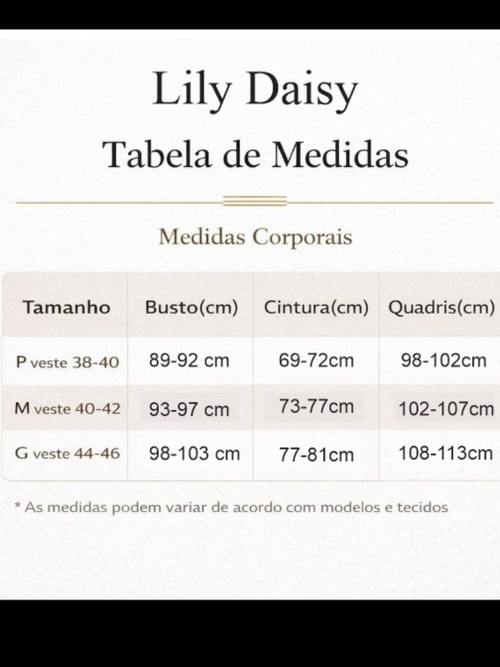 Lily Daisy

Tabela de Medidas

Medidas Corporais

| Tamanho | Busto(cm) | Cintura(cm) | Quadris(cm) |
|---|---|---|---|
| P veste 38-40 | 89-92 cm | 69-72cm | 98-102cm |
| M veste 40-42 | 93-97 cm | 73-77cm | 102-107cm |
| G veste 44-46 | 98-103 cm | 77-81cm | 108-113cm |

* As medidas podem variar de acordo com modelos e tecidos